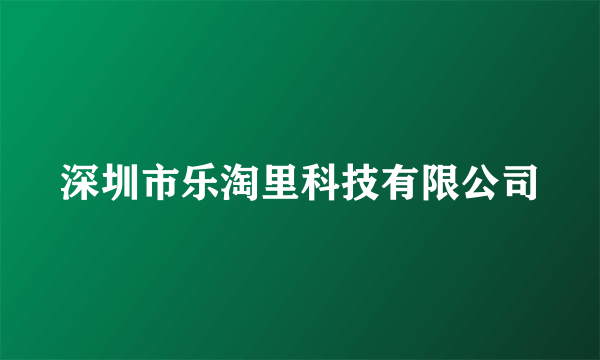 深圳市乐淘里科技有限公司